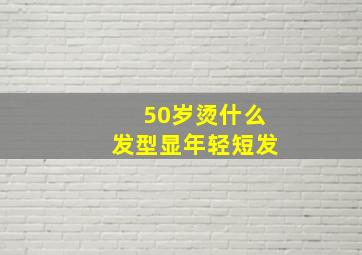 50岁烫什么
发型显年轻短发